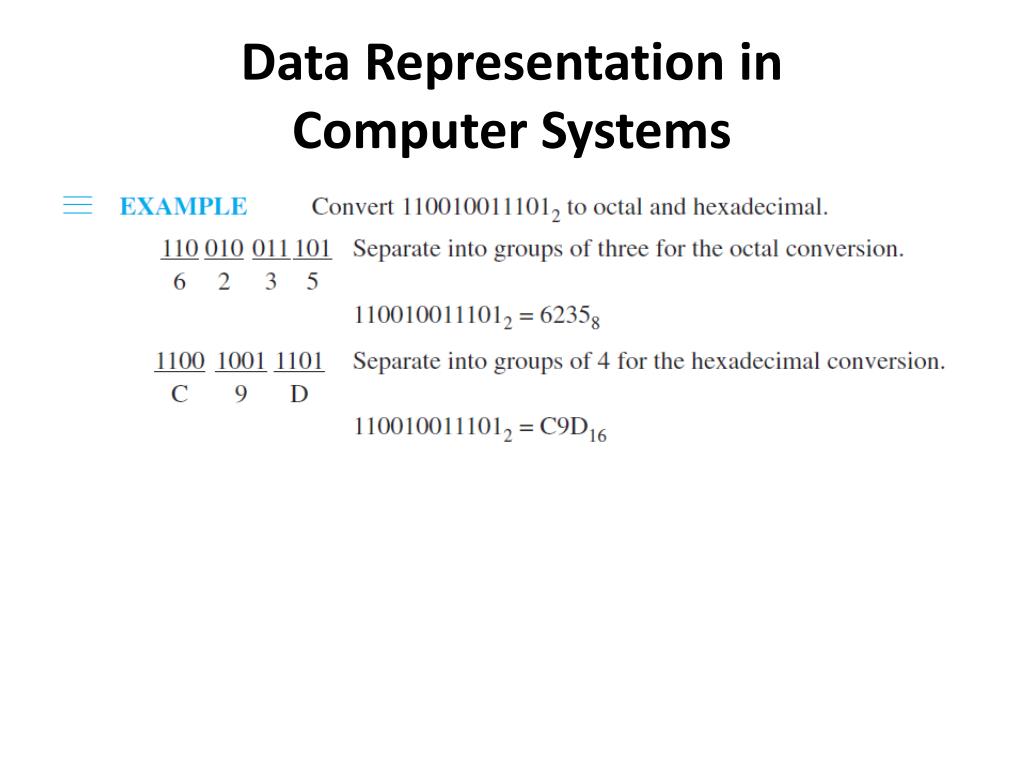 Data Representation in Computer Systems

EXAMPLE Convert $110010011101_2$ to octal and hexadecimal.

110 010 011 101 Separate into groups of three for the octal conversion.
6 2 3 5

$110010011101_2 = 6235_8$

1100 1001 1101 Separate into groups of 4 for the hexadecimal conversion.
C 9 D

$110010011101_2 = C9D_{16}$